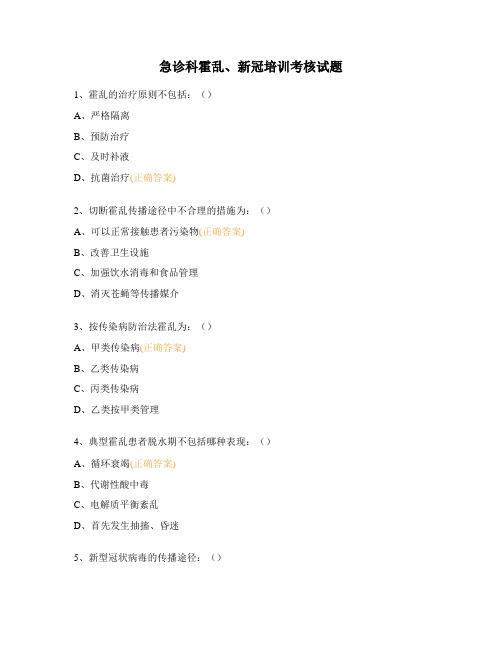 急诊科霍乱、新冠培训考核试题

1、霍乱的治疗原则不包括：（）

A、严格隔离

B、预防治疗

C、及时补液

D、抗菌治疗(正确答案)

2、切断霍乱传播途径中不合理的措施为：（）

A、可以正常接触患者污染物(正确答案)

B、改善卫生设施

C、加强饮水消毒和食品管理

D、消灭苍蝇等传播媒介

3、按传染病防治法霍乱为：（）

A、甲类传染病(正确答案)

B、乙类传染病

C、丙类传染病

D、乙类按甲类管理

4、典型霍乱患者脱水期不包括哪种表现：（）

A、循环衰竭(正确答案)

B、代谢性酸中毒

C、电解质平衡紊乱

D、首先发生抽搐、昏迷

5、新型冠状病毒的传播途径：（）